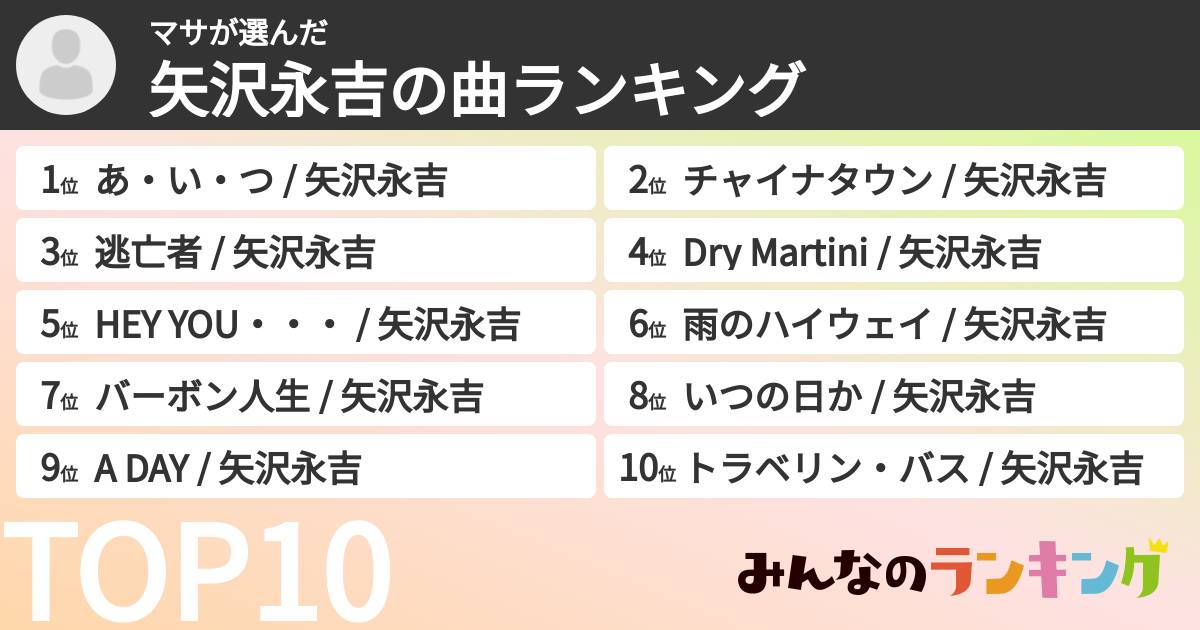 マサが選んだ
矢沢永吉の曲ランキング

1位 あ・い・つ / 矢沢永吉
2位 チャイナタウン / 矢沢永吉
3位 逃亡者 / 矢沢永吉
4位 Dry Martini / 矢沢永吉
5位 HEY YOU・・・ / 矢沢永吉
6位 雨のハイウェイ / 矢沢永吉
7位 バーボン人生 / 矢沢永吉
8位 いつの日か / 矢沢永吉
9位 A DAY / 矢沢永吉
10位 トラベリン・バス / 矢沢永吉

TOP10

みんなのランキング